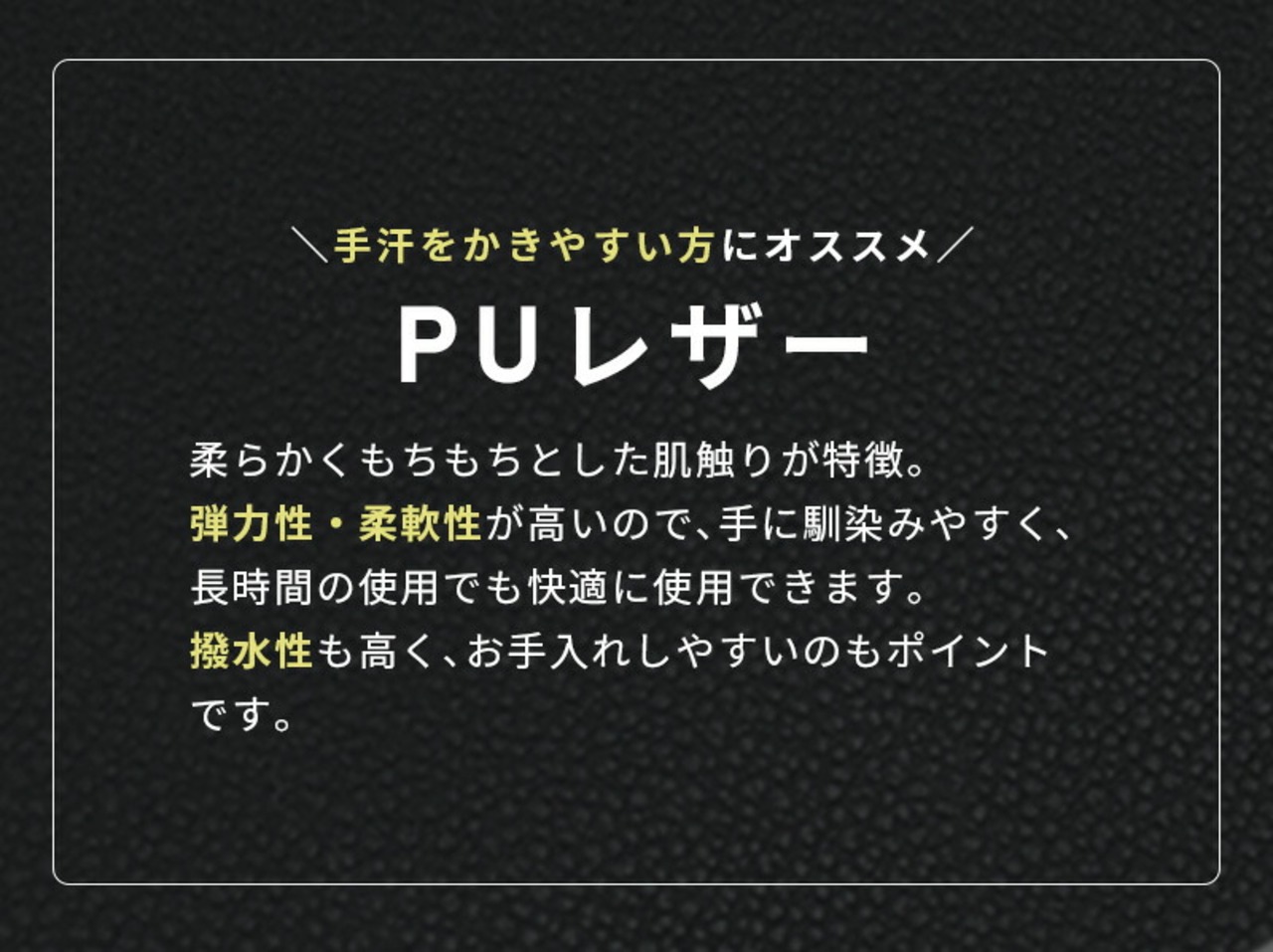 ＼手汗をかきやすい方にオススメ／

PUレザー

柔らかくもちもちとした肌触りが特徴。
弾力性・柔軟性が高いので、手に馴染みやすく、
長時間の使用でも快適に使用できます。
撥水性も高く、お手入れしやすいのもポイントです。